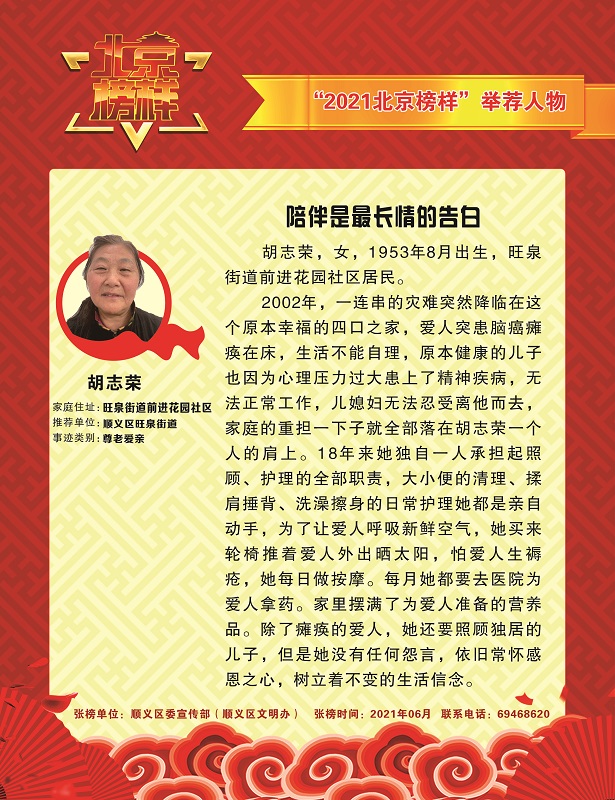 北京榜样

“2021北京榜样”举荐人物

陪伴是最长情的告白

胡志荣

家庭住址：旺泉街道前进花园社区
推荐单位：顺义区旺泉街道
事迹类别：尊老爱亲

胡志荣，女，1953年8月出生，旺泉街道前进花园社区居民。

2002年，一连串的灾难突然降临在这个原本幸福的四口之家，爱人突患脑癌瘫痪在床，生活不能自理，原本健康的儿子也因为心理压力过大患上了精神疾病，无法正常工作，儿媳妇无法忍受离他而去，家庭的重担一下子就全部落在胡志荣一个人的肩上。18年来她独自一人承担起照顾、护理的全部职责，大小便的清理、揉肩捶背、洗澡擦身的日常护理她都是亲自动手，为了让爱人呼吸新鲜空气，她买来轮椅推着爱人外出晒太阳，怕爱人生褥疮，她每日做按摩。每月她都要去医院为爱人拿药。家里摆满了为爱人准备的营养品。除了瘫痪的爱人，她还要照顾独居的儿子，但是她没有任何怨言，依旧常怀感恩之心，树立着不变的生活信念。

张榜单位：顺义区委宣传部（顺义区文明办） 张榜时间：2021年06月 联系电话：69468620